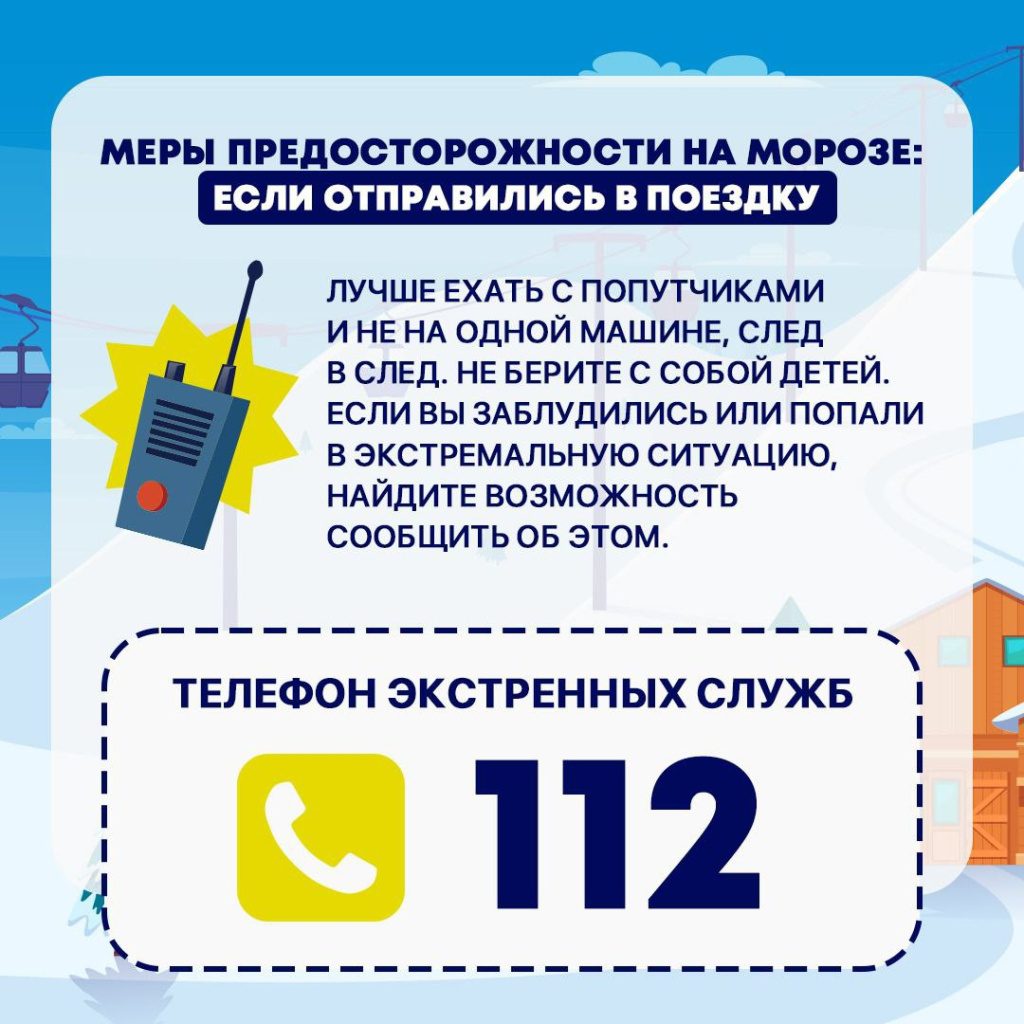 МЕРЫ ПРЕДОСТОРОЖНОСТИ НА МОРОЗЕ:
ЕСЛИ ОТПРАВИЛИСЬ В ПОЕЗДКУ

ЛУЧШЕ ЕХАТЬ С ПОПУТЧИКАМИ И НЕ НА ОДНОЙ МАШИНЕ, СЛЕД В СЛЕД. НЕ БЕРИТЕ С СОБОЙ ДЕТЕЙ. ЕСЛИ ВЫ ЗАБЛУДИЛИСЬ ИЛИ ПОПАЛИ В ЭКСТРЕМАЛЬНУЮ СИТУАЦИЮ, НАЙДИТЕ ВОЗМОЖНОСТЬ СООБЩИТЬ ОБ ЭТОМ.

ТЕЛЕФОН ЭКСТРЕННЫХ СЛУЖБ

112